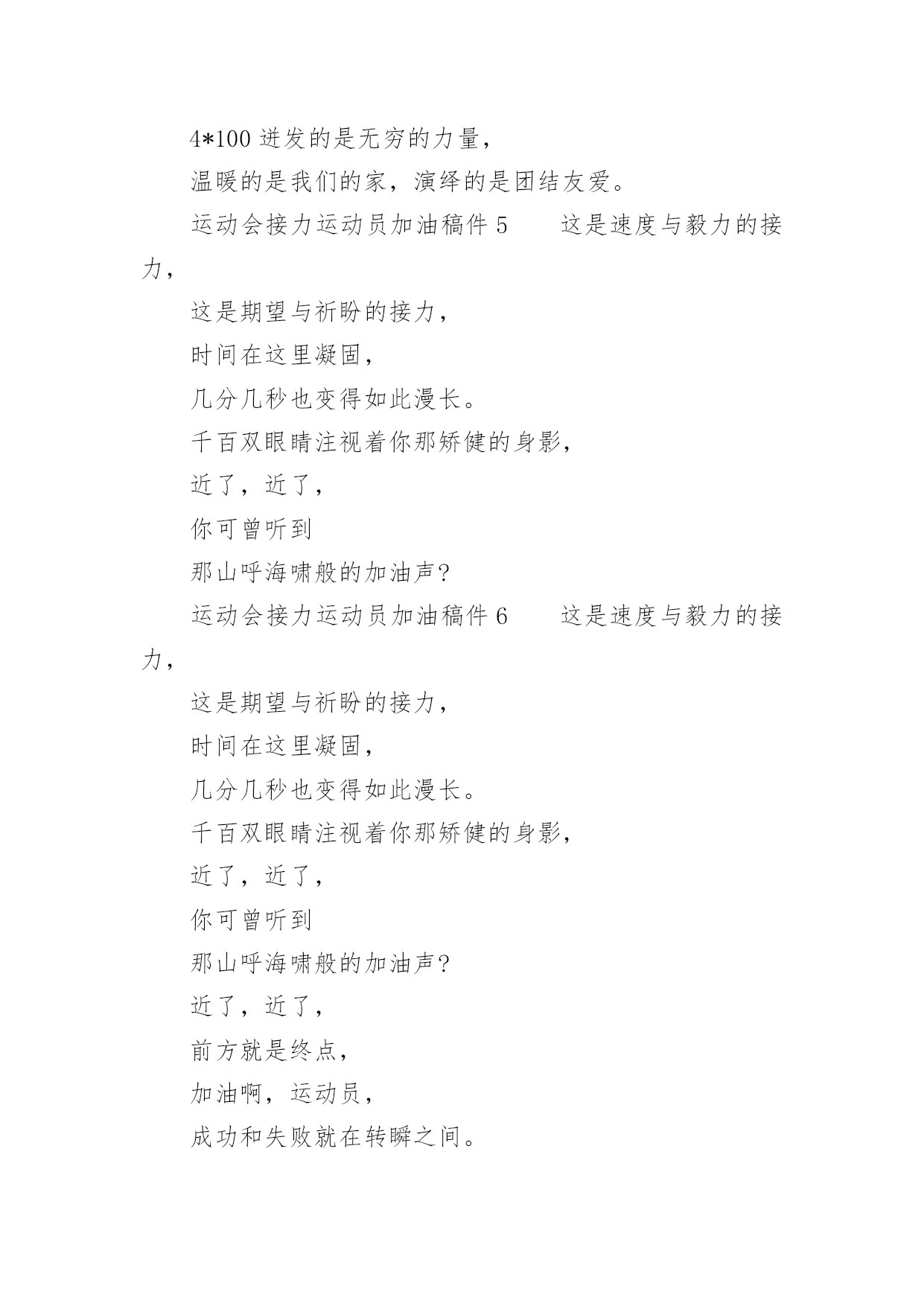 4*100 迸发的是无穷的力量，

温暖的是我们的家，演绎的是团结友爱。

运动会接力运动员加油稿件 5　　这是速度与毅力的接力，

这是期望与祈盼的接力，

时间在这里凝固，

几分几秒也变得如此漫长。

千百双眼睛注视着你那矫健的身影，

近了，近了，

你可曾听到

那山呼海啸般的加油声?

运动会接力运动员加油稿件 6　　这是速度与毅力的接力，

这是期望与祈盼的接力，

时间在这里凝固，

几分几秒也变得如此漫长。

千百双眼睛注视着你那矫健的身影，

近了，近了，

你可曾听到

那山呼海啸般的加油声?

近了，近了，

前方就是终点，

加油啊，运动员，

成功和失败就在转瞬之间。